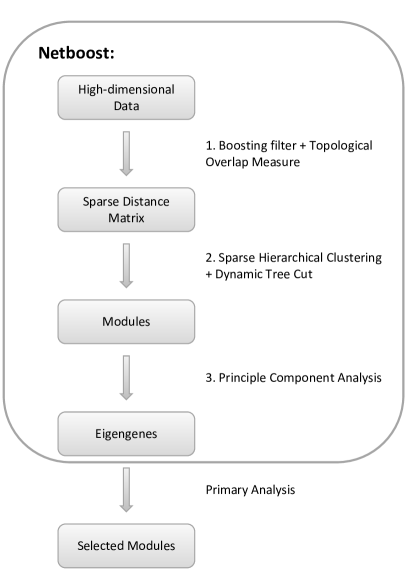 Netboost:

High-dimensional Data

1. Boosting filter + Topological Overlap Measure

Sparse Distance Matrix

2. Sparse Hierarchical Clustering + Dynamic Tree Cut

Modules

3. Principle Component Analysis

Eigengenes

Primary Analysis

Selected Modules